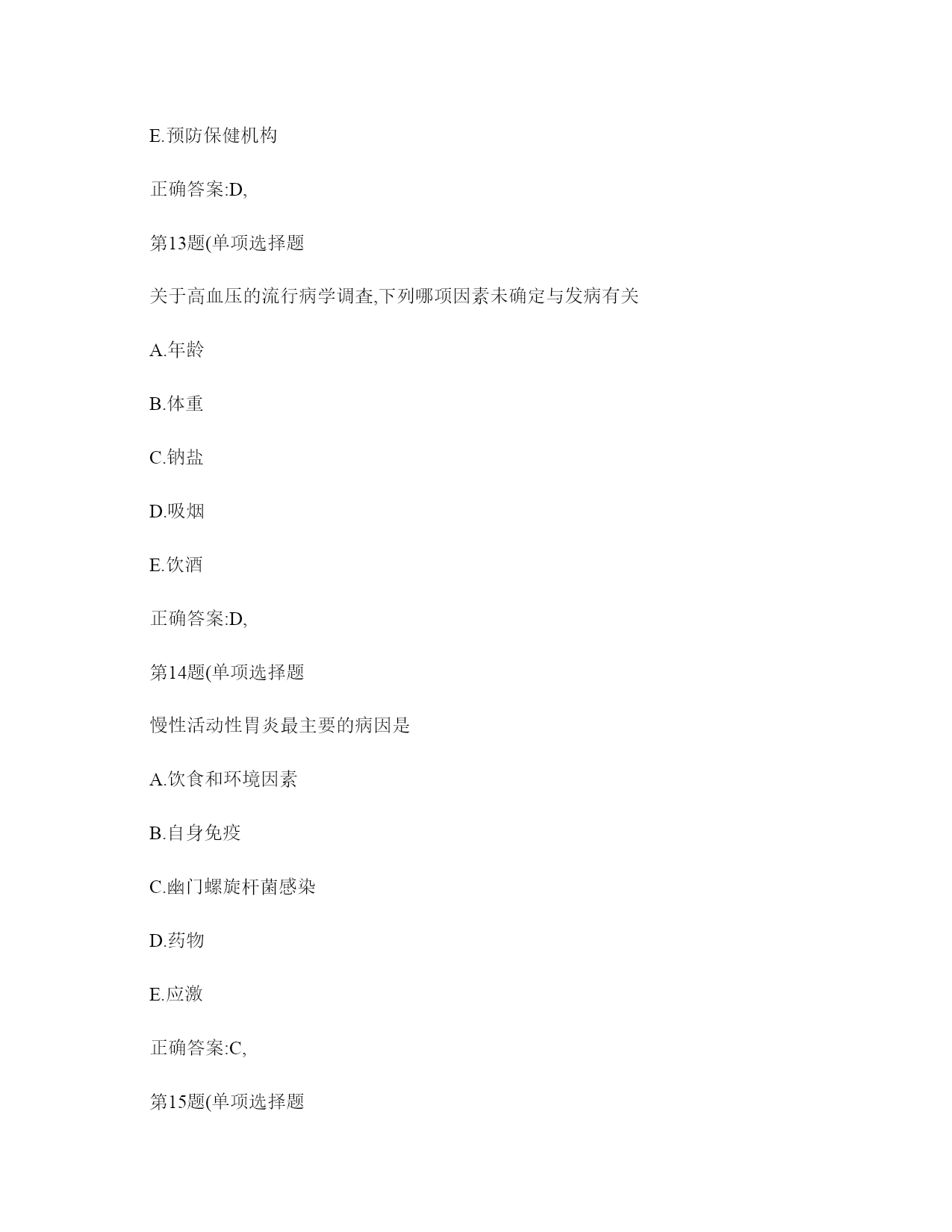 E.预防保健机构

正确答案:D,

第13题(单项选择题

关于高血压的流行病学调查,下列哪项因素未确定与发病有关

A.年龄

B.体重

C.钠盐

D.吸烟

E.饮酒

正确答案:D,

第14题(单项选择题

慢性活动性胃炎最主要的病因是

A.饮食和环境因素

B.自身免疫

C.幽门螺旋杆菌感染

D.药物

E.应激

正确答案:C,

第15题(单项选择题